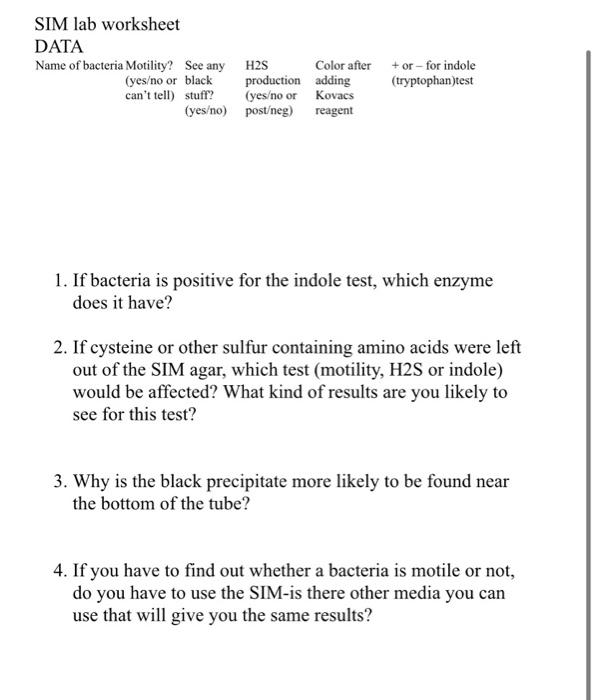 SIM lab worksheet
DATA

| Name of bacteria | Motility? (yes/no or can't tell) | See any black stuff? (yes/no) | H2S production (yes/no or post/neg) | Color after adding Kovacs reagent | + or – for indole (tryptophan)test |
|---|---|---|---|---|---|

1. If bacteria is positive for the indole test, which enzyme does it have?

2. If cysteine or other sulfur containing amino acids were left out of the SIM agar, which test (motility, H2S or indole) would be affected? What kind of results are you likely to see for this test?

3. Why is the black precipitate more likely to be found near the bottom of the tube?

4. If you have to find out whether a bacteria is motile or not, do you have to use the SIM-is there other media you can use that will give you the same results?